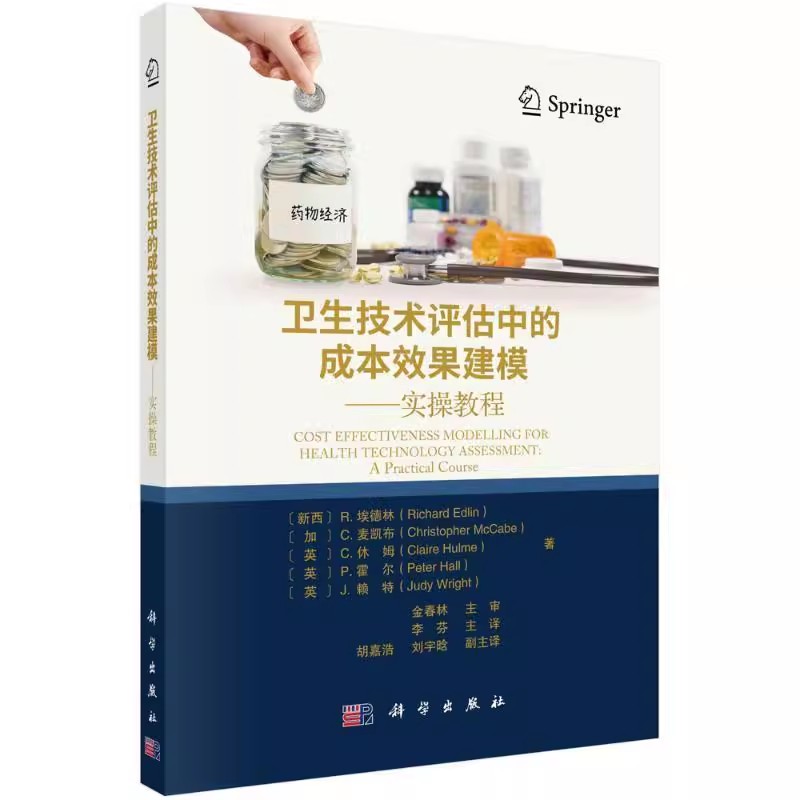 卫生技术评估中的成本效果建模——实操教程

科学出版社

Springer

药物经济

卫生技术评估中的
成本效果建模
——实操教程

COST EFFECTIVENESS MODELLING FOR HEALTH TECHNOLOGY ASSESSMENT: A Practical Course

〔新西〕R. 埃德林（Richard Edlin）
〔加〕C. 麦凯布（Christopher McCabe）
〔英〕C. 休 姆（Claire Hulme）
〔英〕P. 霍 尔（Peter Hall）
〔英〕J. 赖 特（Judy Wright）
著

金春林 主 审
李 芬 主 译
胡嘉浩 刘宇晗 副主译

科学出版社